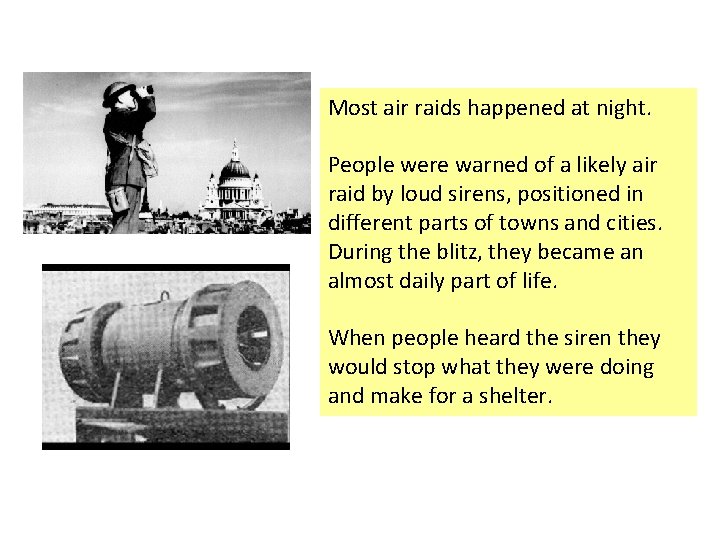 Most air raids happened at night.

People were warned of a likely air raid by loud sirens, positioned in different parts of towns and cities. During the blitz, they became an almost daily part of life.

When people heard the siren they would stop what they were doing and make for a shelter.